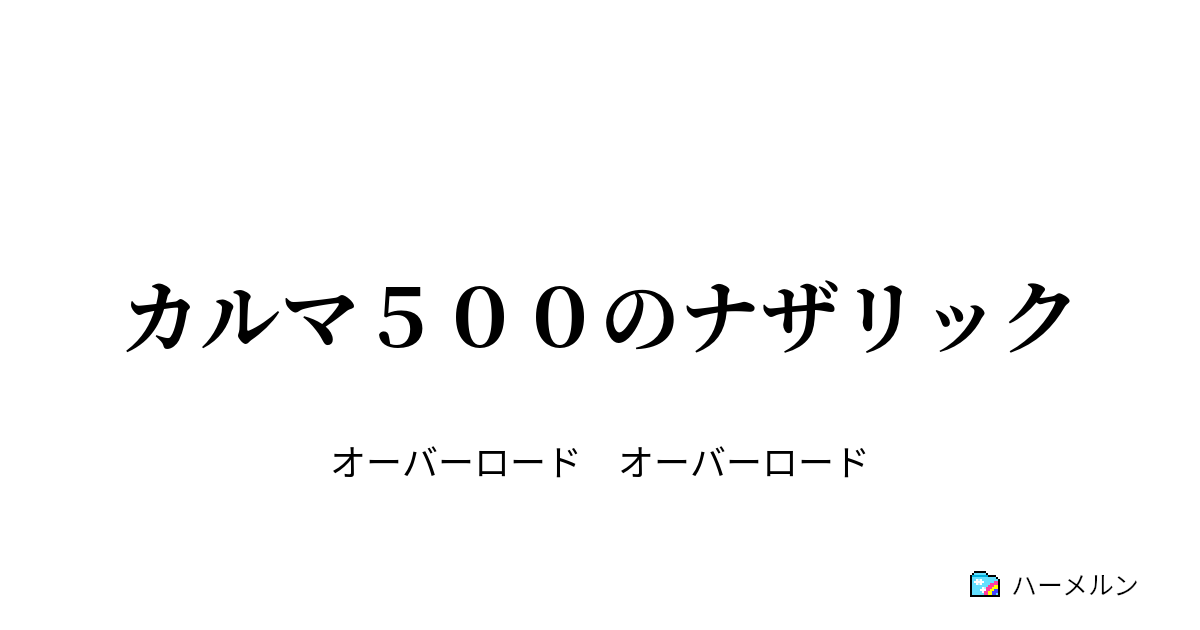 カルマ５００のナザリック

オーバーロード　オーバーロード

ハーメルン